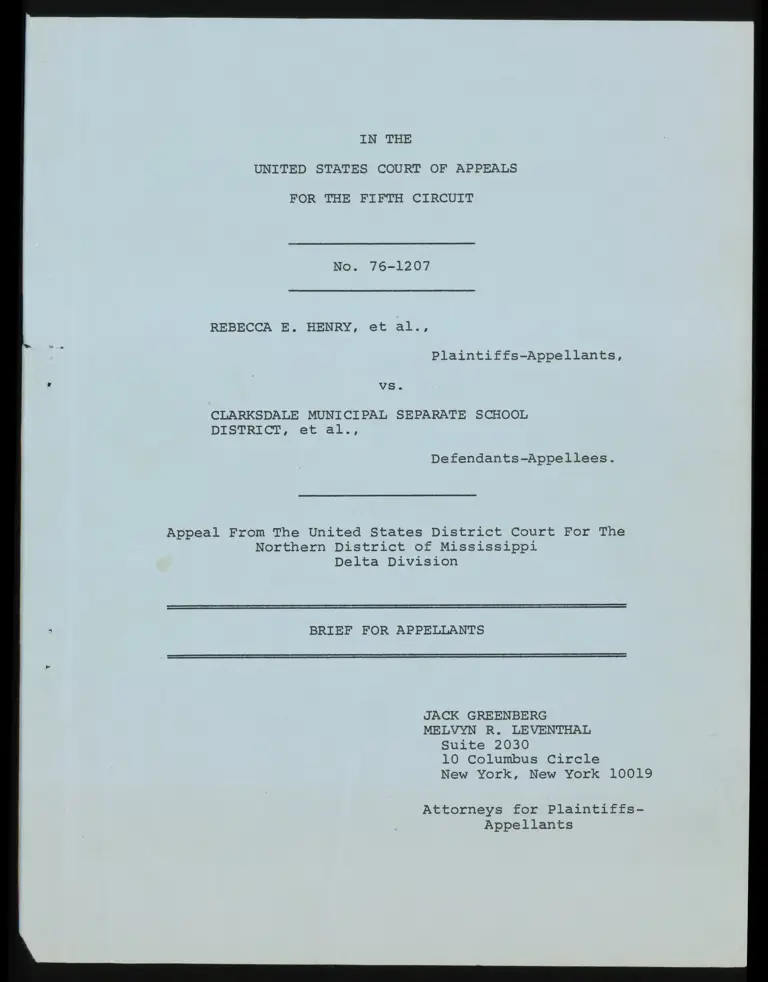 IN THE

UNITED STATES COURT OF APPEALS

FOR THE FIFTH CIRCUIT

No. 76-1207

REBECCA E. HENRY, et al.,

Plaintiffs-Appellants,

vs.

CLARKSDALE MUNICIPAL SEPARATE SCHOOL DISTRICT, et al.,

Defendants-Appellees.

Appeal From The United States District Court For The Northern District of Mississippi Delta Division

BRIEF FOR APPELLANTS

JACK GREENBERG
MELVYN R. LEVENTHAL
Suite 2030
10 Columbus Circle
New York, New York 10019

Attorneys for Plaintiffs-Appellants